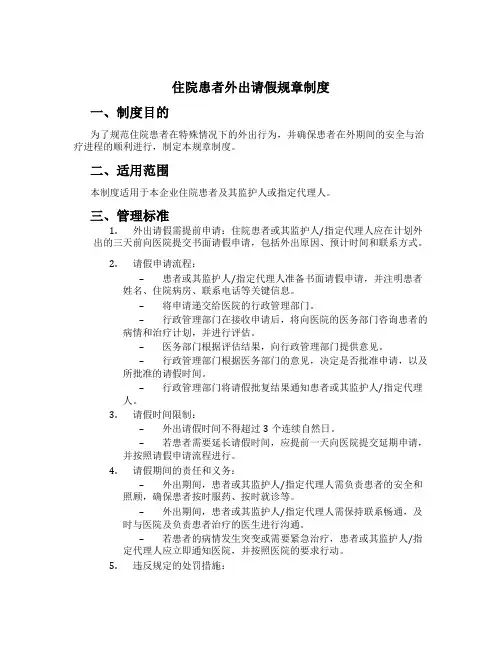 住院患者外出请假规章制度

一、制度目的

为了规范住院患者在特殊情况下的外出行为，并确保患者在外期间的安全与治疗进程的顺利进行，制定本规章制度。

二、适用范围

本制度适用于本企业住院患者及其监护人或指定代理人。

三、管理标准

1. 外出请假需提前申请：住院患者或其监护人/指定代理人应在计划外出的三天前向医院提交书面请假申请，包括外出原因、预计时间和联系方式。

2. 请假申请流程：

– 患者或其监护人/指定代理人准备书面请假申请，并注明患者姓名、住院病房、联系电话等关键信息。

– 将申请递交给医院的行政管理部门。

– 行政管理部门在接收申请后，将向医院的医务部门咨询患者的病情和治疗计划，并进行评估。

– 医务部门根据评估结果，向行政管理部门提供意见。

– 行政管理部门根据医务部门的意见，决定是否批准申请，以及所批准的请假时间。

– 行政管理部门将请假批复结果通知患者或其监护人/指定代理人。

3. 请假时间限制：

– 外出请假时间不得超过 3 个连续自然日。

– 若患者需要延长请假时间，应提前一天向医院提交延期申请，并按照请假申请流程进行。

4. 请假期间的责任和义务：

– 外出期间，患者或其监护人/指定代理人需负责患者的安全和照顾，确保患者按时服药、按时就诊等。

– 外出期间，患者或其监护人/指定代理人需保持联系畅通，及时与医院及负责患者治疗的医生进行沟通。

– 若患者的病情发生突变或需要紧急治疗，患者或其监护人/指定代理人应立即通知医院，并按照医院的要求行动。

5. 违反规定的处罚措施：